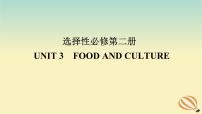 选择性必修第二册

UNIT 3 FOOD AND CULTURE